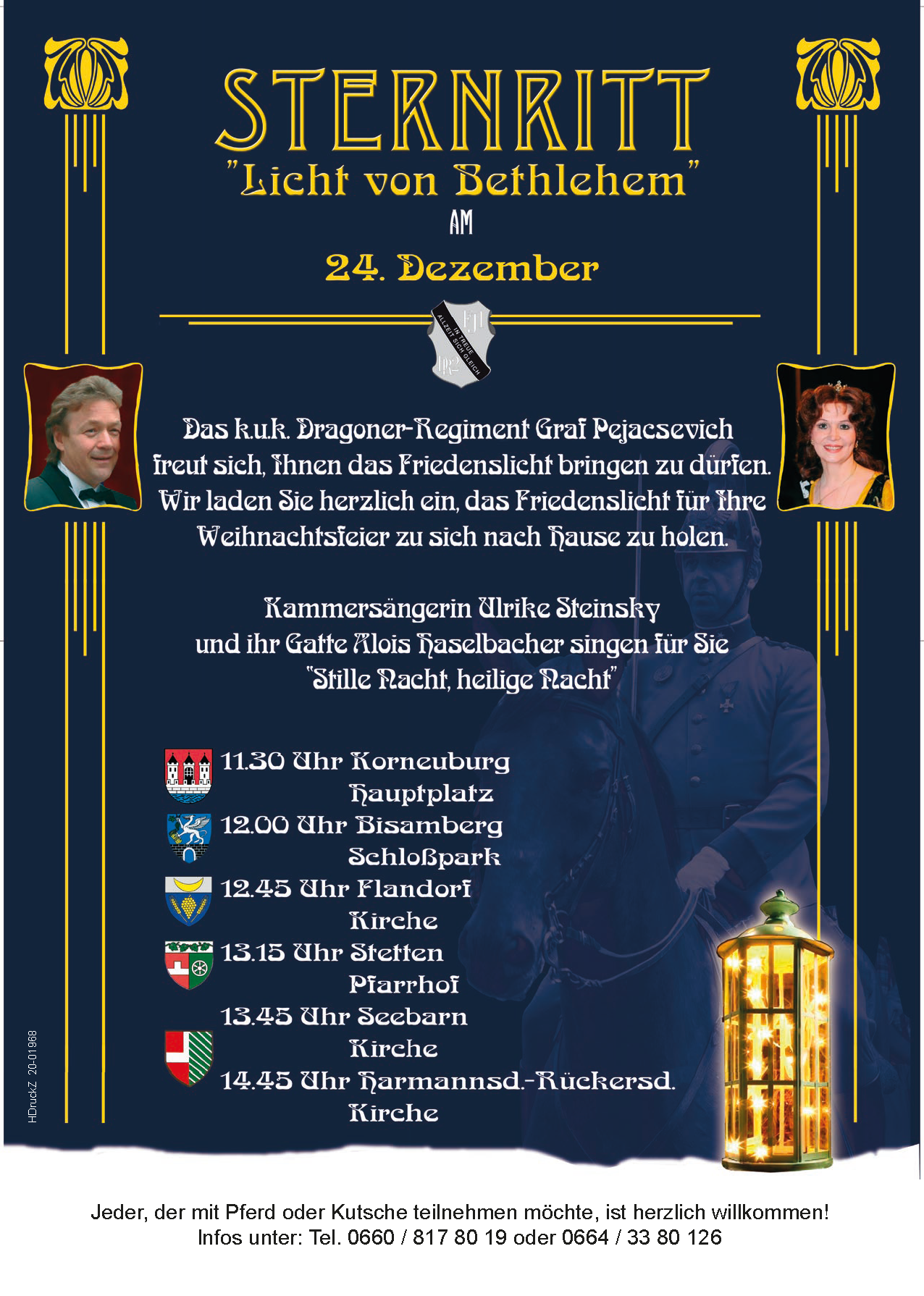 STERNRITT
"Licht von Bethlehem"
AM
24. Dezember

IN TREUE ALLZEIT SICH GLEICH

Das k.u.k. Dragoner-Regiment Graf Pejacsevich freut sich, Ihnen das Friedenslicht bringen zu dürfen. Wir laden Sie herzlich ein, das Friedenslicht für Ihre Weihnachtsfeier zu sich nach Hause zu holen.

Kammersängerin Ulrike Steinsky und ihr Gatte Alois Haselbacher singen für Sie "Stille Nacht, heilige Nacht"

11.30 Uhr Korneuburg Hauptplatz
12.00 Uhr Bisamberg Schloßpark
12.45 Uhr Flandorf Kirche
13.15 Uhr Stetten Pfarrhof
13.45 Uhr Seebarn Kirche
14.45 Uhr Harmannsd.-Rückersd. Kirche

HDruckZ 20-01968

Jeder, der mit Pferd oder Kutsche teilnehmen möchte, ist herzlich willkommen!
Infos unter: Tel. 0660 / 817 80 19 oder 0664 / 33 80 126